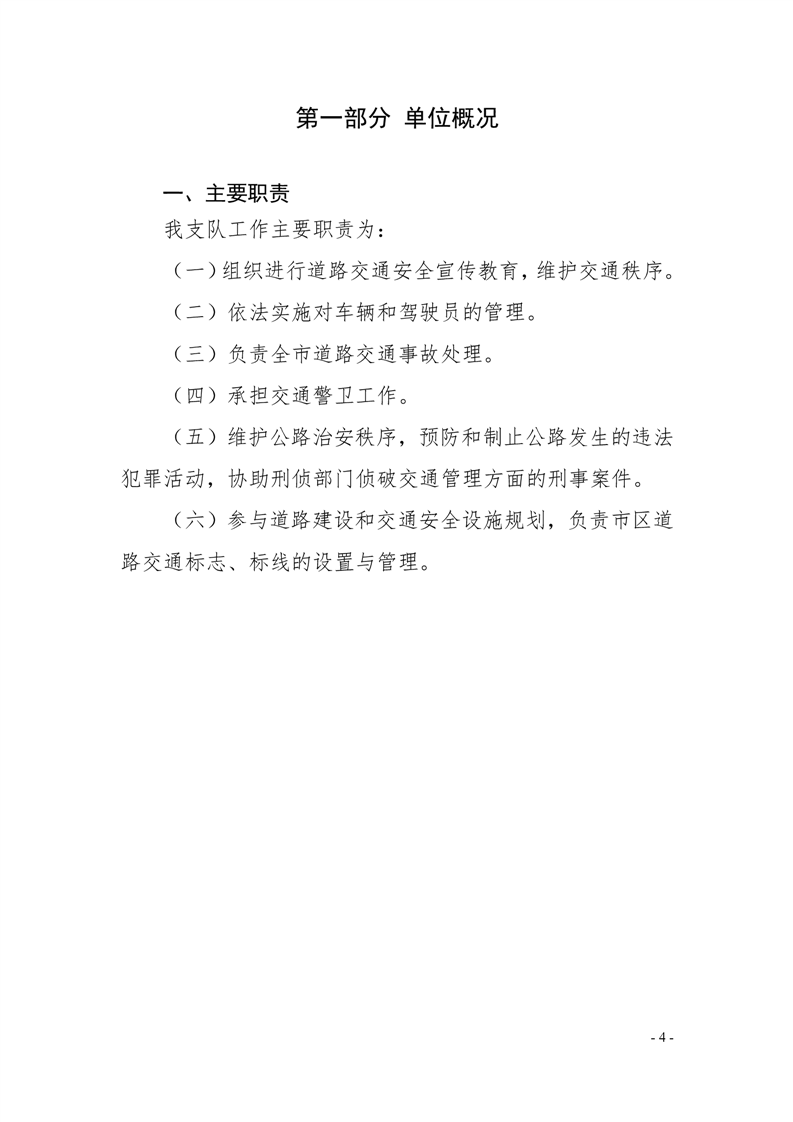 第一部分 单位概况

一、主要职责

我支队工作主要职责为：

（一）组织进行道路交通安全宣传教育，维护交通秩序。

（二）依法实施对车辆和驾驶员的管理。

（三）负责全市道路交通事故处理。

（四）承担交通警卫工作。

（五）维护公路治安秩序，预防和制止公路发生的违法犯罪活动，协助刑侦部门侦破交通管理方面的刑事案件。

（六）参与道路建设和交通安全设施规划，负责市区道路交通标志、标线的设置与管理。

- 4 -